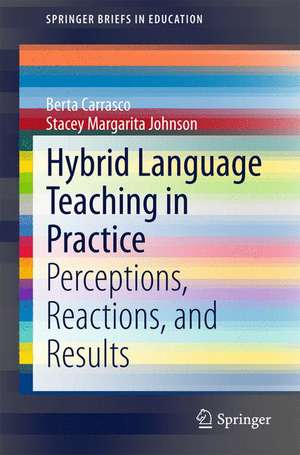 SPRINGER BRIEFS IN EDUCATION

Berta Carrasco
Stacey Margarita Johnson

Hybrid Language Teaching in Practice

Perceptions, Reactions, and Results

Springer